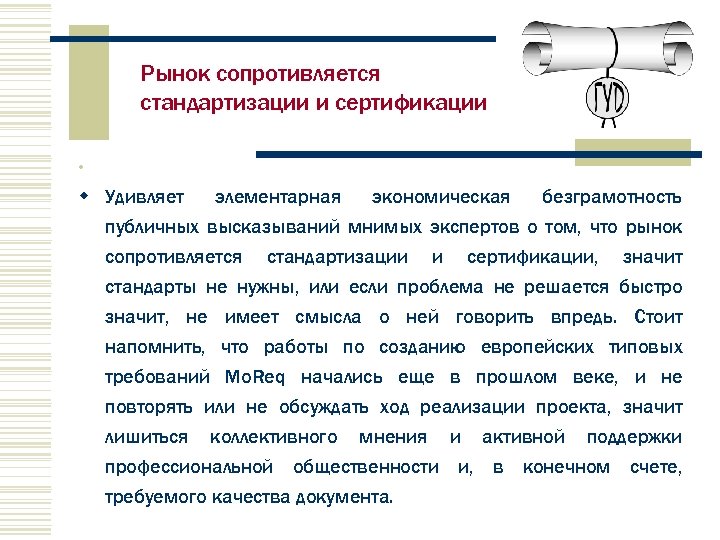 Рынок сопротивляется стандартизации и сертификации

ГУД

Удивляет элементарная экономическая безграмотность публичных высказываний мнимых экспертов о том, что рынок сопротивляется стандартизации и сертификации, значит стандарты не нужны, или если проблема не решается быстро значит, не имеет смысла о ней говорить впредь. Стоит напомнить, что работы по созданию европейских типовых требований MoReq начались еще в прошлом веке, и не повторять или не обсуждать ход реализации проекта, значит лишиться коллективного мнения и активной поддержки профессиональной общественности и, в конечном счете, требуемого качества документа.